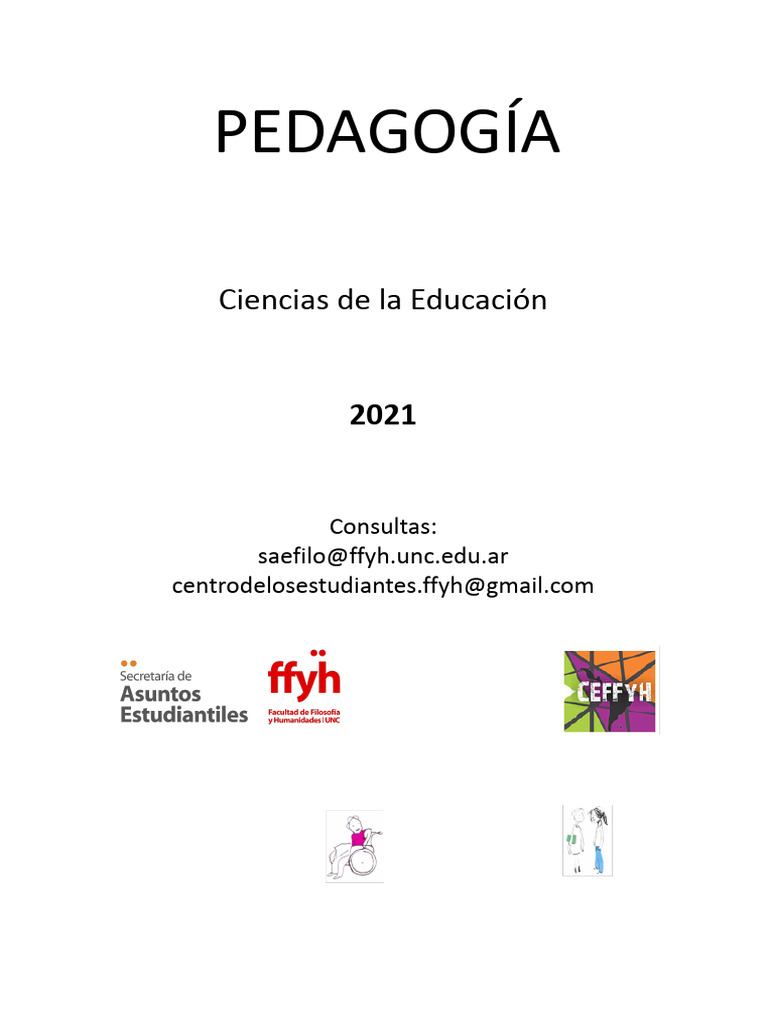 PEDAGOGÍA

Ciencias de la Educación

2021

Consultas:
saefilo@ffyh.unc.edu.ar
centrodelosestudiantes.ffyh@gmail.com

Secretaría de
Asuntos
Estudiantiles

ffyh
Facultad de Filosofía y Humanidades | UNC

CEFFYH